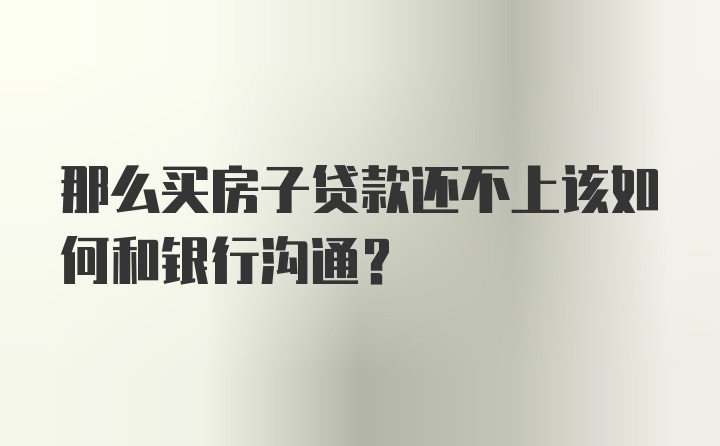 那么买房子贷款还不上该如何和银行沟通？